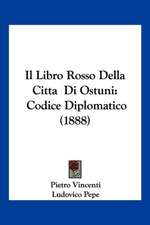 Il Libro Rosso Della Citta Di Ostuni: Codice Diplomatico (1888)

Pietro Vincenti
Ludovico Pepe